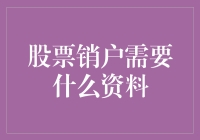 股票销户需要什么资料